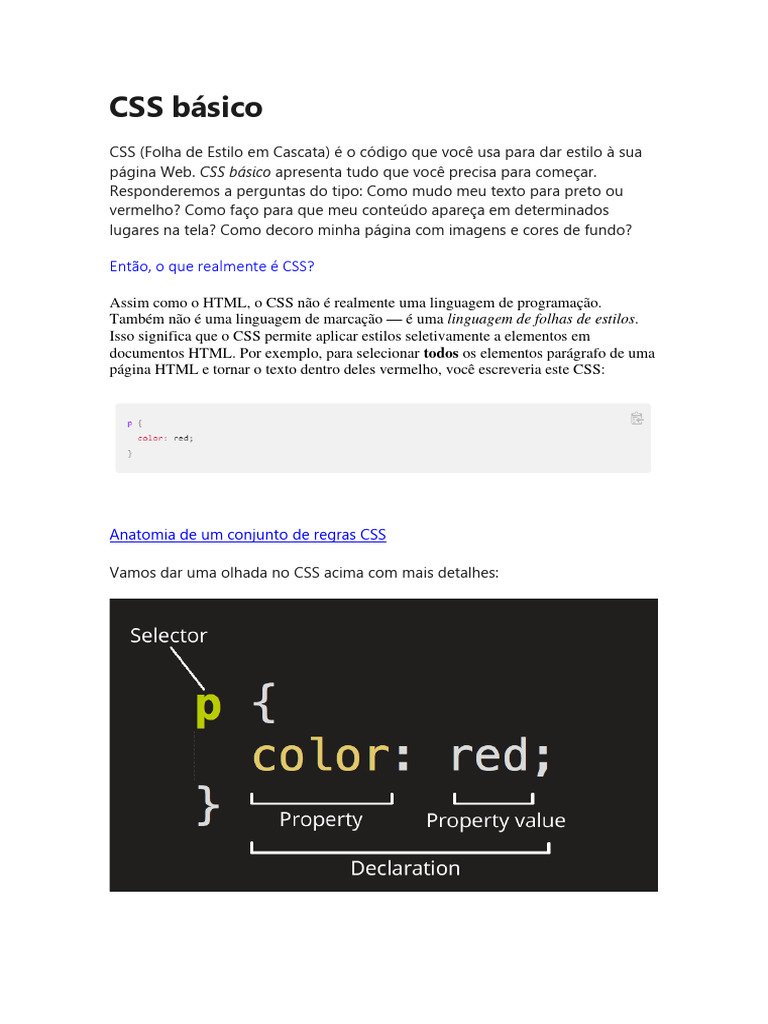 CSS básico

CSS (Folha de Estilo em Cascata) é o código que você usa para dar estilo à sua página Web. CSS básico apresenta tudo que você precisa para começar. Responderemos a perguntas do tipo: Como mudo meu texto para preto ou vermelho? Como faço para que meu conteúdo apareça em determinados lugares na tela? Como decoro minha página com imagens e cores de fundo?

Então, o que realmente é CSS?

Assim como o HTML, o CSS não é realmente uma linguagem de programação. Também não é uma linguagem de marcação — é uma linguagem de folhas de estilos. Isso significa que o CSS permite aplicar estilos seletivamente a elementos em documentos HTML. Por exemplo, para selecionar todos os elementos parágrafo de uma página HTML e tornar o texto dentro deles vermelho, você escreveria este CSS:

p {
  color: red;
}

Anatomia de um conjunto de regras CSS

Vamos dar uma olhada no CSS acima com mais detalhes:

Selector
p {
color: red;
}
Property
Property value
Declaration